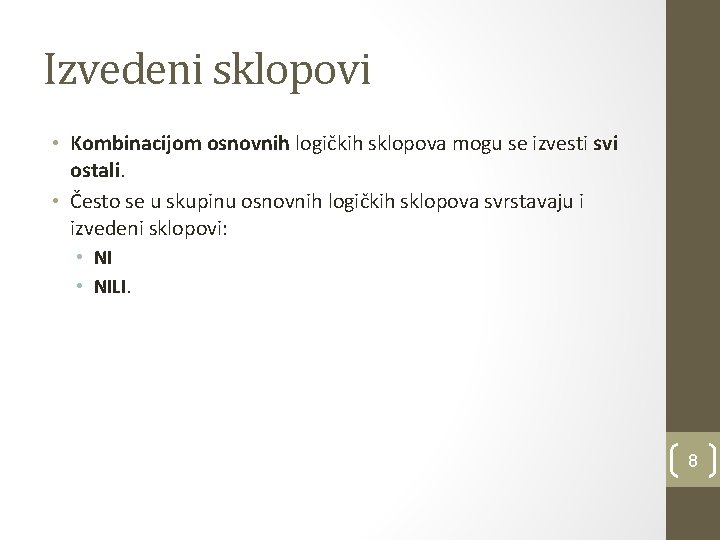 Izvedeni sklopovi

• Kombinacijom osnovnih logičkih sklopova mogu se izvesti svi ostali.
• Često se u skupinu osnovnih logičkih sklopova svrstavaju i izvedeni sklopovi:
  • NI
  • NILI.

8